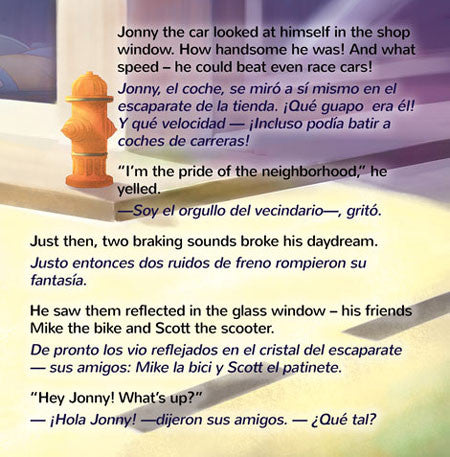 Jonny the car looked at himself in the shop window. How handsome he was! And what speed – he could beat even race cars!

Jonny, el coche, se miró a sí mismo en el escaparate de la tienda. ¡Qué guapo era él! Y qué velocidad — ¡Incluso podía batir a coches de carreras!

"I'm the pride of the neighborhood," he yelled.

—Soy el orgullo del vecindario—, gritó.

Just then, two braking sounds broke his daydream.

Justo entonces dos ruidos de freno rompieron su fantasía.

He saw them reflected in the glass window – his friends Mike the bike and Scott the scooter.

De pronto los vio reflejados en el cristal del escaparate — sus amigos: Mike la bici y Scott el patinete.

"Hey Jonny! What's up?"

— ¡Hola Jonny! —dijeron sus amigos. — ¿Qué tal?